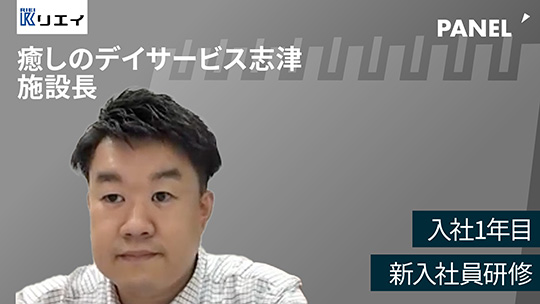 RIEI リエイ

PANEL

癒しのデイサービス志津
施設長

入社1年目

新入社員研修